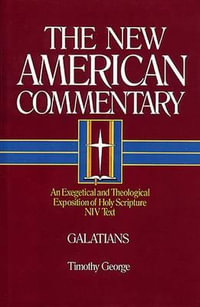 THE NEW AMERICAN COMMENTARY

An Exegetical and Theological Exposition of Holy Scripture NIV Text

GALATIANS

Timothy George